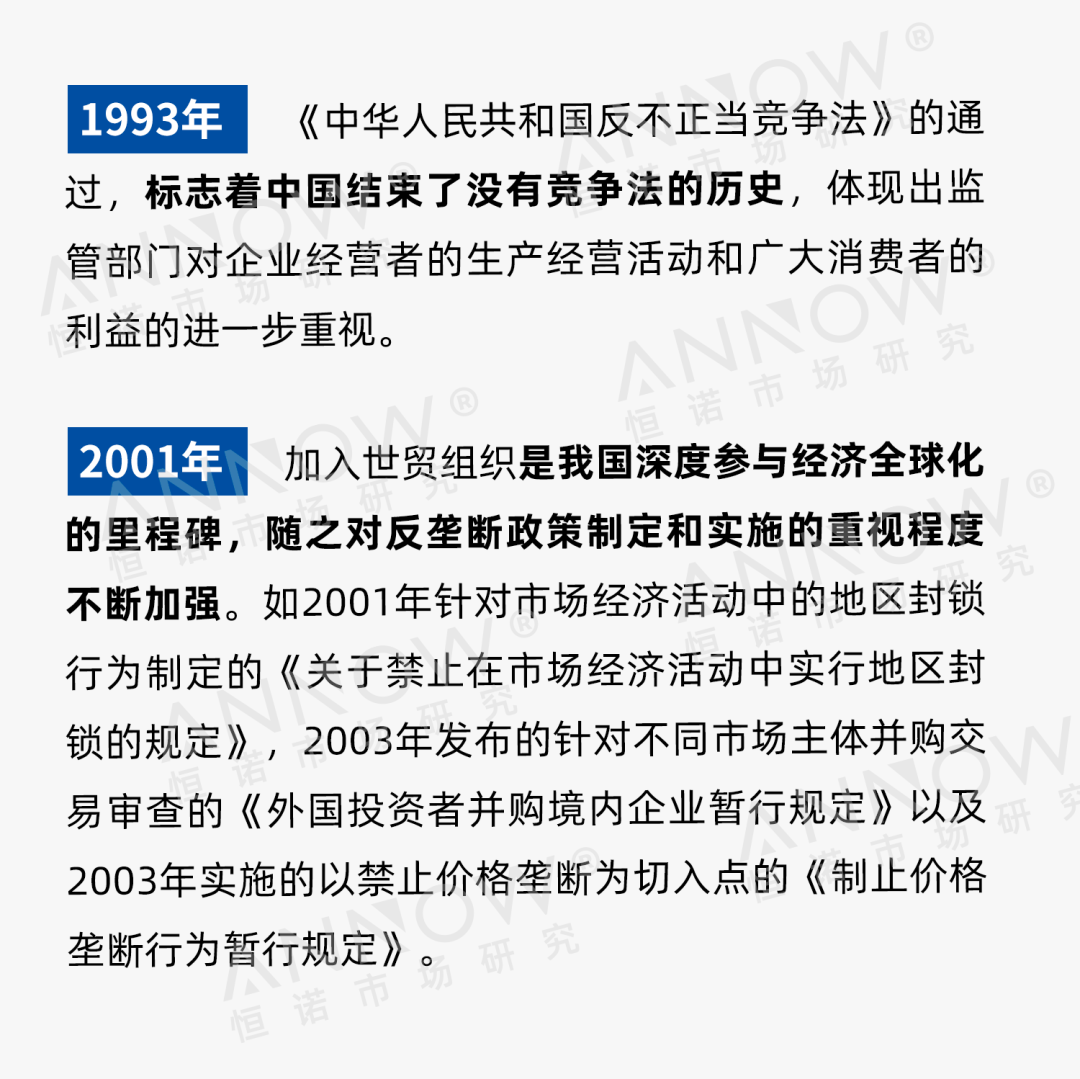 1993年 《中华人民共和国反不正当竞争法》的通过，标志着中国结束了没有竞争法的历史，体现出监管部门对企业经营者的生产经营活动和广大消费者的利益的进一步重视。

2001年 加入世贸组织是我国深度参与经济全球化的里程碑，随之对反垄断政策制定和实施的重视程度不断加强。如2001年针对市场经济活动中的地区封锁行为制定的《关于禁止在市场经济活动中实行地区封锁的规定》，2003年发布的针对不同市场主体并购交易审查的《外国投资者并购境内企业暂行规定》以及2003年实施的以禁止价格垄断为切入点的《制止价格垄断行为暂行规定》。

ANNOW® 恒诺市场研究